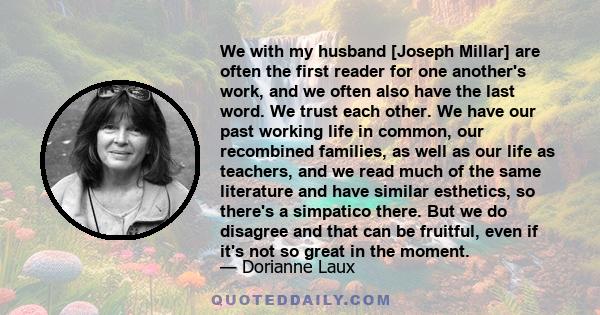 We with my husband [Joseph Millar] are often the first reader for one another's work, and we often also have the last word. We trust each other. We have our past working life in common, our recombined families, as well as our life as teachers, and we read much of the same literature and have similar esthetics, so there's a simpatico there. But we do disagree and that can be fruitful, even if it's not so great in the moment.

— Dorianne Laux

QUOTEDDAILY.COM